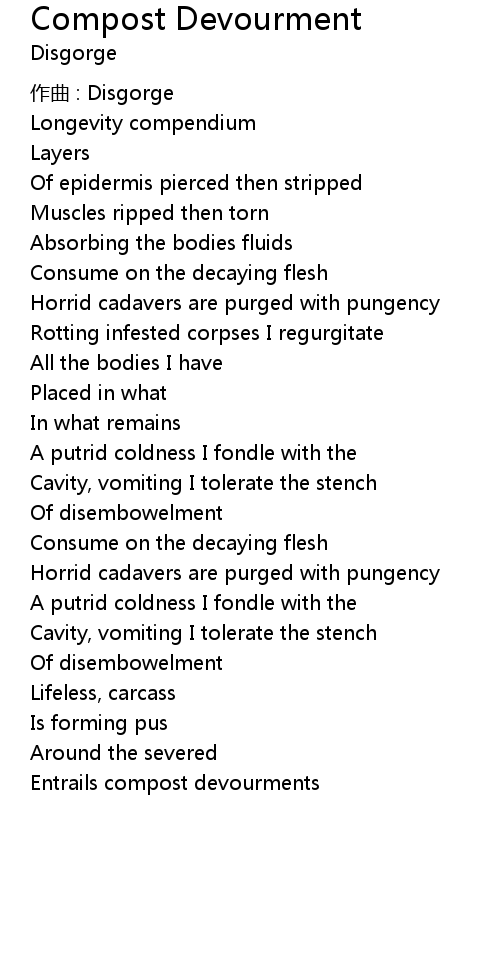 Compost Devourment
Disgorge

作曲 : Disgorge
Longevity compendium
Layers
Of epidermis pierced then stripped
Muscles ripped then torn
Absorbing the bodies fluids
Consume on the decaying flesh
Horrid cadavers are purged with pungency
Rotting infested corpses I regurgitate
All the bodies I have
Placed in what
In what remains
A putrid coldness I fondle with the
Cavity, vomiting I tolerate the stench
Of disembowelment
Consume on the decaying flesh
Horrid cadavers are purged with pungency
A putrid coldness I fondle with the
Cavity, vomiting I tolerate the stench
Of disembowelment
Lifeless, carcass
Is forming pus
Around the severed
Entrails compost devourments